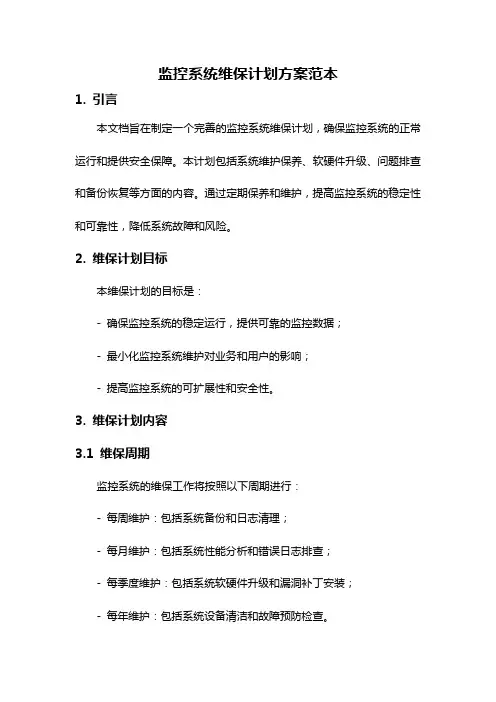 监控系统维保计划方案范本

1. 引言

本文档旨在制定一个完善的监控系统维保计划，确保监控系统的正常运行和提供安全保障。本计划包括系统维护保养、软硬件升级、问题排查和备份恢复等方面的内容。通过定期保养和维护，提高监控系统的稳定性和可靠性，降低系统故障和风险。

2. 维保计划目标

本维保计划的目标是：

- 确保监控系统的稳定运行，提供可靠的监控数据；

- 最小化监控系统维护对业务和用户的影响；

- 提高监控系统的可扩展性和安全性。

3. 维保计划内容

3.1 维保周期

监控系统的维保工作将按照以下周期进行：

- 每周维护：包括系统备份和日志清理；

- 每月维护：包括系统性能分析和错误日志排查；

- 每季度维护：包括系统软硬件升级和漏洞补丁安装；

- 每年维护：包括系统设备清洁和故障预防检查。